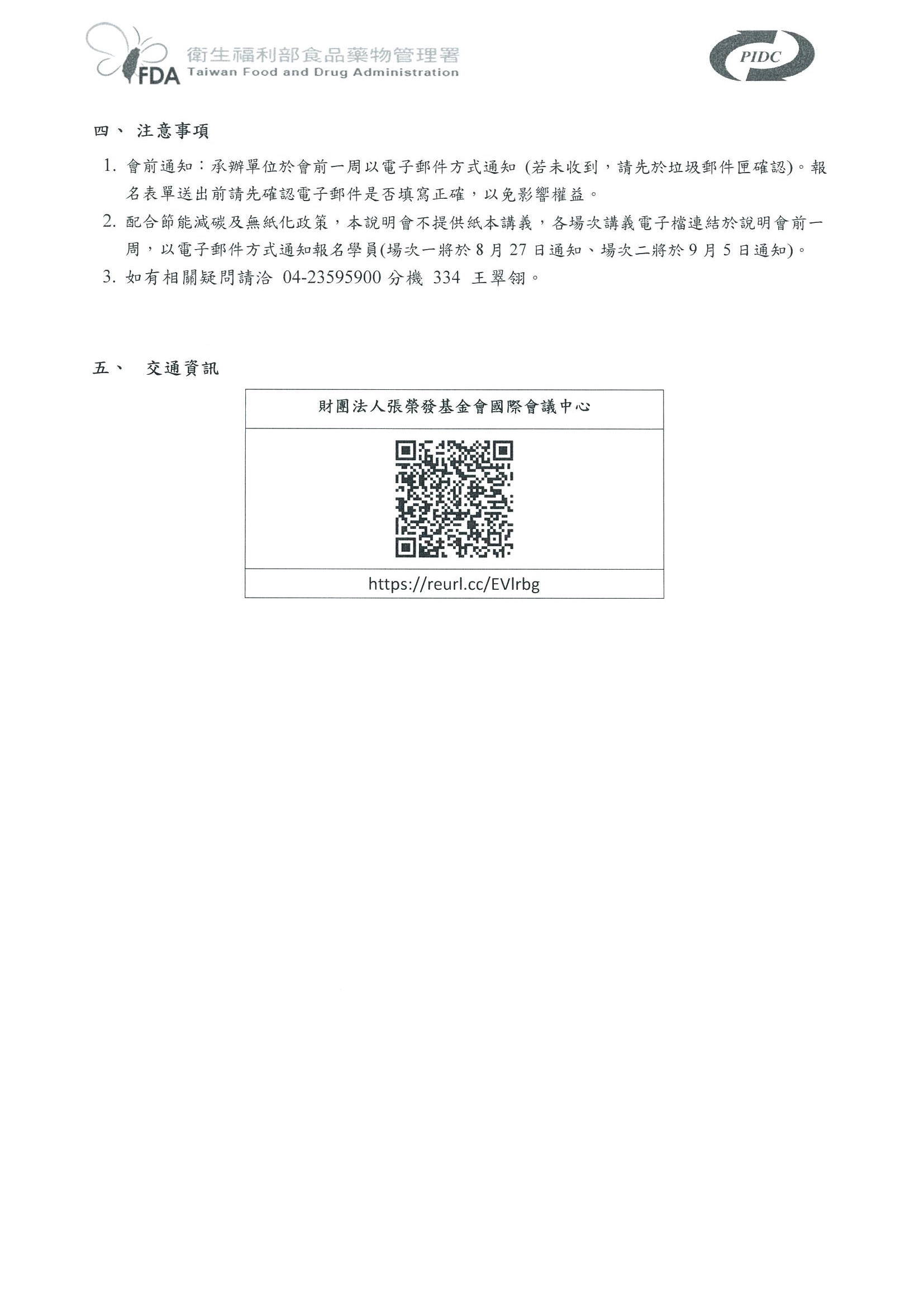 FDA 衛生福利部食品藥物管理署 Taiwan Food and Drug Administration

PIDC

四、 注意事項

1. 會前通知：承辦單位於會前一周以電子郵件方式通知 (若未收到，請先於垃圾郵件匣確認)。報名表單送出前請先確認電子郵件是否填寫正確，以免影響權益。

2. 配合節能減碳及無紙化政策，本說明會不提供紙本講義，各場次講義電子檔連結於說明會前一周，以電子郵件方式通知報名學員(場次一將於 8 月 27 日通知、場次二將於 9 月 5 日通知)。

3. 如有相關疑問請洽 04-23595900 分機 334 王翠翎。

五、 交通資訊

| 財團法人張榮發基金會國際會議中心 |
|---|
| |
| https://reurl.cc/EVlrbg |